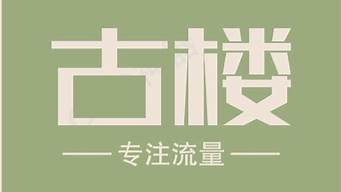 古楼

专注流量